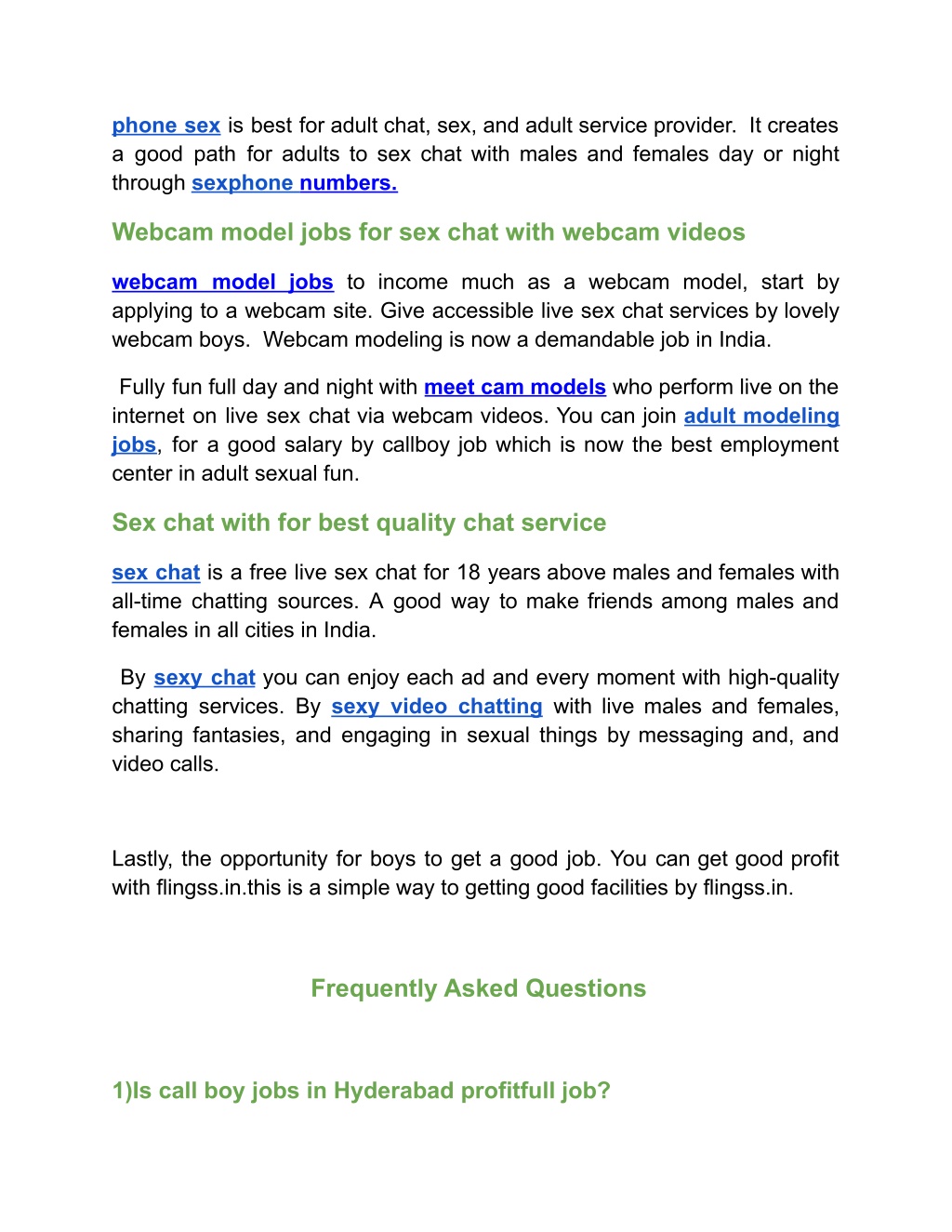 phone sex is best for adult chat, sex, and adult service provider. It creates a good path for adults to sex chat with males and females day or night through sexphone numbers.

Webcam model jobs for sex chat with webcam videos

webcam model jobs to income much as a webcam model, start by applying to a webcam site. Give accessible live sex chat services by lovely webcam boys. Webcam modeling is now a demandable job in India.

Fully fun full day and night with meet cam models who perform live on the internet on live sex chat via webcam videos. You can join adult modeling jobs, for a good salary by callboy job which is now the best employment center in adult sexual fun.

Sex chat with for best quality chat service

sex chat is a free live sex chat for 18 years above males and females with all-time chatting sources. A good way to make friends among males and females in all cities in India.

By sexy chat you can enjoy each ad and every moment with high-quality chatting services. By sexy video chatting with live males and females, sharing fantasies, and engaging in sexual things by messaging and, and video calls.

Lastly, the opportunity for boys to get a good job. You can get good profit with flingss.in.this is a simple way to getting good facilities by flingss.in.

Frequently Asked Questions

1)Is call boy jobs in Hyderabad profitfull job?